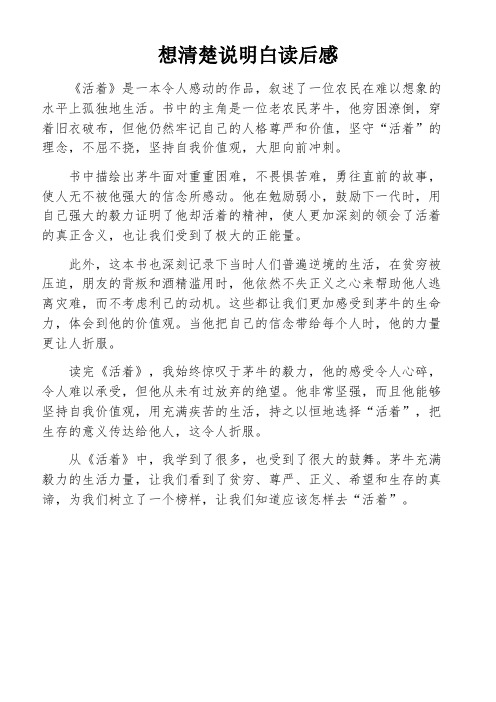 想清楚说明白读后感

《活着》是一本令人感动的作品，叙述了一位农民在难以想象的水平上孤独地生活。书中的主角是一位老农民茅牛，他穷困潦倒，穿着旧衣破布，但他仍然牢记自己的人格尊严和价值，坚守“活着”的理念，不屈不挠，坚持自我价值观，大胆向前冲刺。

书中描绘出茅牛面对重重困难，不畏惧苦难，勇往直前的故事，使人无不被他强大的信念所感动。他在勉励弱小，鼓励下一代时，用自己强大的毅力证明了他却活着的精神，使人更加深刻的领会了活着的真正含义，也让我们受到了极大的正能量。

此外，这本书也深刻记录下当时人们普遍逆境的生活，在贫穷被压迫，朋友的背叛和酒精滥用时，他依然不失正义之心来帮助他人逃离灾难，而不考虑利己的动机。这些都让我们更加感受到茅牛的生命力，体会到他的价值观。当他把自己的信念带给每个人时，他的力量更让人折服。

读完《活着》，我始终惊叹于茅牛的毅力，他的感受令人心碎，令人难以承受，但他从未有过放弃的绝望。他非常坚强，而且他能够坚持自我价值观，用充满疾苦的生活，持之以恒地选择“活着”，把生存的意义传达给他人，这令人折服。

从《活着》中，我学到了很多，也受到了很大的鼓舞。茅牛充满毅力的生活力量，让我们看到了贫穷、尊严、正义、希望和生存的真谛，为我们树立了一个榜样，让我们知道应该怎样去“活着”。